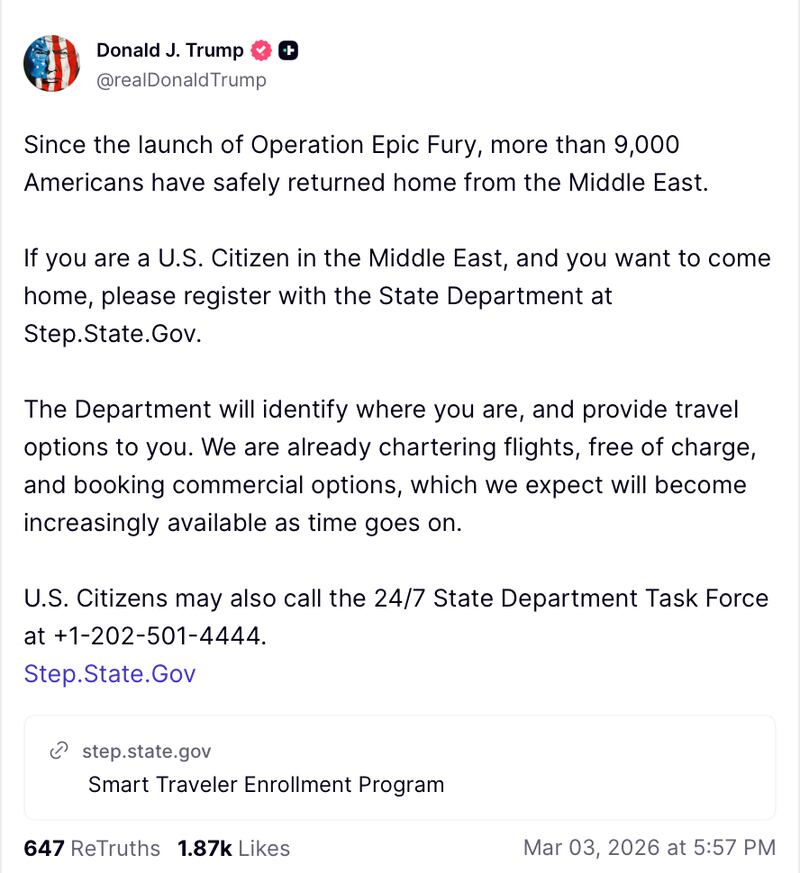 Donald J. Trump
@realDonaldTrump

Since the launch of Operation Epic Fury, more than 9,000 Americans have safely returned home from the Middle East.

If you are a U.S. Citizen in the Middle East, and you want to come home, please register with the State Department at Step.State.Gov.

The Department will identify where you are, and provide travel options to you. We are already chartering flights, free of charge, and booking commercial options, which we expect will become increasingly available as time goes on.

U.S. Citizens may also call the 24/7 State Department Task Force at +1-202-501-4444.
Step.State.Gov

step.state.gov
Smart Traveler Enrollment Program

647 ReTruths 1.87k Likes Mar 03, 2026 at 5:57 PM